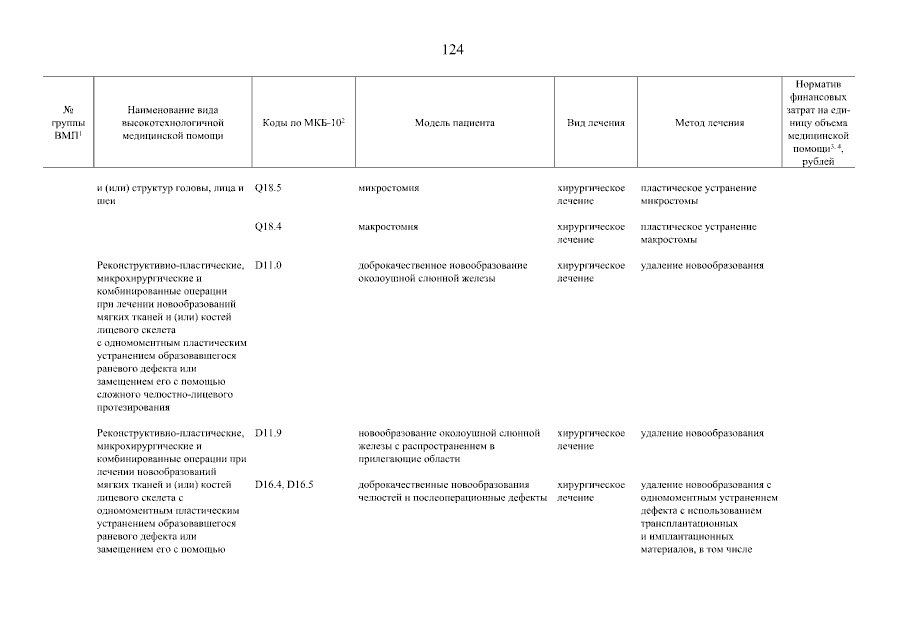 124

| № группы ВМП$^1$ | Наименование вида высокотехнологичной медицинской помощи | Коды по МКБ-10$^2$ | Модель пациента | Вид лечения | Метод лечения | Норматив финансовых затрат на единицу объема медицинской помощи$^{3, 4}$, рублей |
|---|---|---|---|---|---|---|
| | и (или) структур головы, лица и шеи | Q18.5 | микростомия | хирургическое лечение | пластическое устранение микростомы | |
| | | Q18.4 | макростомия | хирургическое лечение | пластическое устранение макростомы | |
| | Реконструктивно-пластические, микрохирургические и комбинированные операции при лечении новообразований мягких тканей и (или) костей лицевого скелета с одномоментным пластическим устранением образовавшегося раневого дефекта или замещением его с помощью сложного челюстно-лицевого протезирования | D11.0 | доброкачественное новообразование околоушной слюнной железы | хирургическое лечение | удаление новообразования | |
| | Реконструктивно-пластические, микрохирургические и комбинированные операции при лечении новообразований мягких тканей и (или) костей лицевого скелета с одномоментным пластическим устранением образовавшегося раневого дефекта или замещением его с помощью | D11.9 | новообразование околоушной слюнной железы с распространением в прилегающие области | хирургическое лечение | удаление новообразования | |
| | | D16.4, D16.5 | доброкачественные новообразования челюстей и послеоперационные дефекты | хирургическое лечение | удаление новообразования с одномоментным устранением дефекта с использованием трансплантационных и имплантационных материалов, в том числе | |